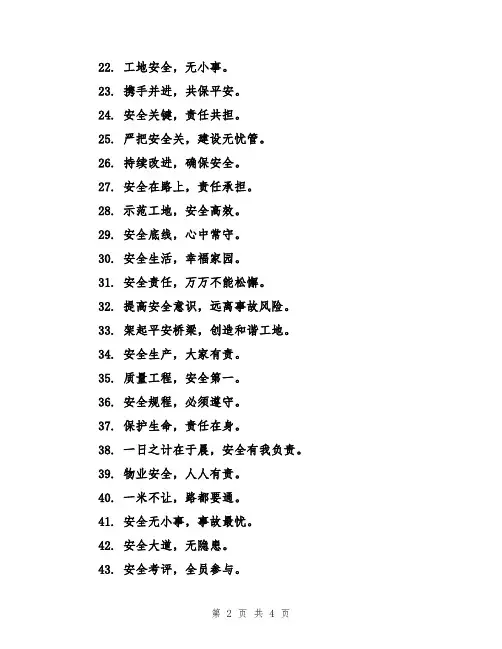 22. 工地安全，无小事。

23. 携手并进，共保平安。

24. 安全关键，责任共担。

25. 严把安全关，建设无忧管。

26. 持续改进，确保安全。

27. 安全在路上，责任承担。

28. 示范工地，安全高效。

29. 安全底线，心中常守。

30. 安全生活，幸福家园。

31. 安全责任，万万不能松懈。

32. 提高安全意识，远离事故风险。

33. 架起平安桥梁，创造和谐工地。

34. 安全生产，大家有责。

35. 质量工程，安全第一。

36. 安全规程，必须遵守。

37. 保护生命，责任在身。

38. 一日之计在于晨，安全有我负责。

39. 物业安全，人人有责。

40. 一米不让，路都要通。

41. 安全无小事，事故最忧。

42. 安全大道，无隐患。

43. 安全考评，全员参与。

第 2 页 共 4 页